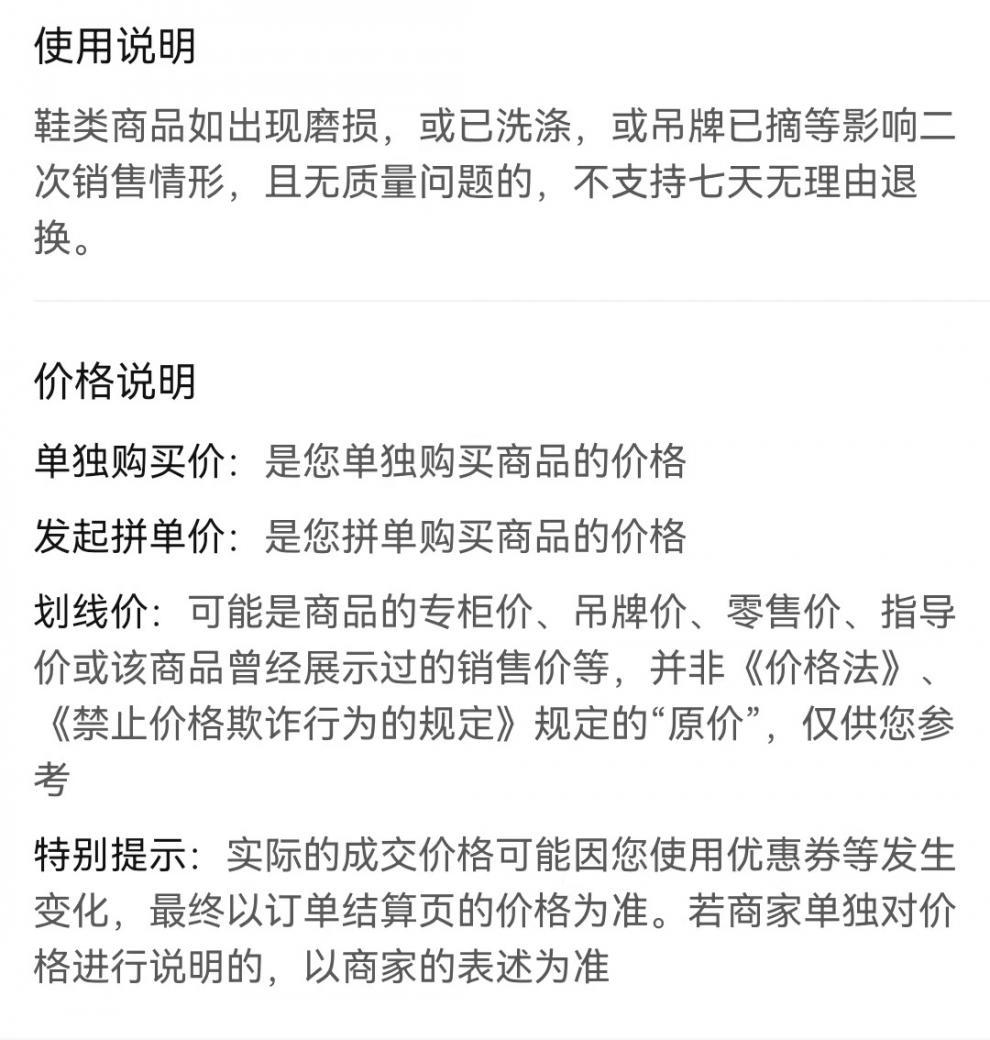 使用说明

鞋类商品如出现磨损，或已洗涤，或吊牌已摘等影响二次销售情形，且无质量问题的，不支持七天无理由退换。

价格说明

单独购买价：是您单独购买商品的价格

发起拼单价：是您拼单购买商品的价格

划线价：可能是商品的专柜价、吊牌价、零售价、指导价或该商品曾经展示过的销售价等，并非《价格法》、《禁止价格欺诈行为的规定》规定的“原价”，仅供您参考

特别提示：实际的成交价格可能因您使用优惠券等发生变化，最终以订单结算页的价格为准。若商家单独对价格进行说明的，以商家的表述为准